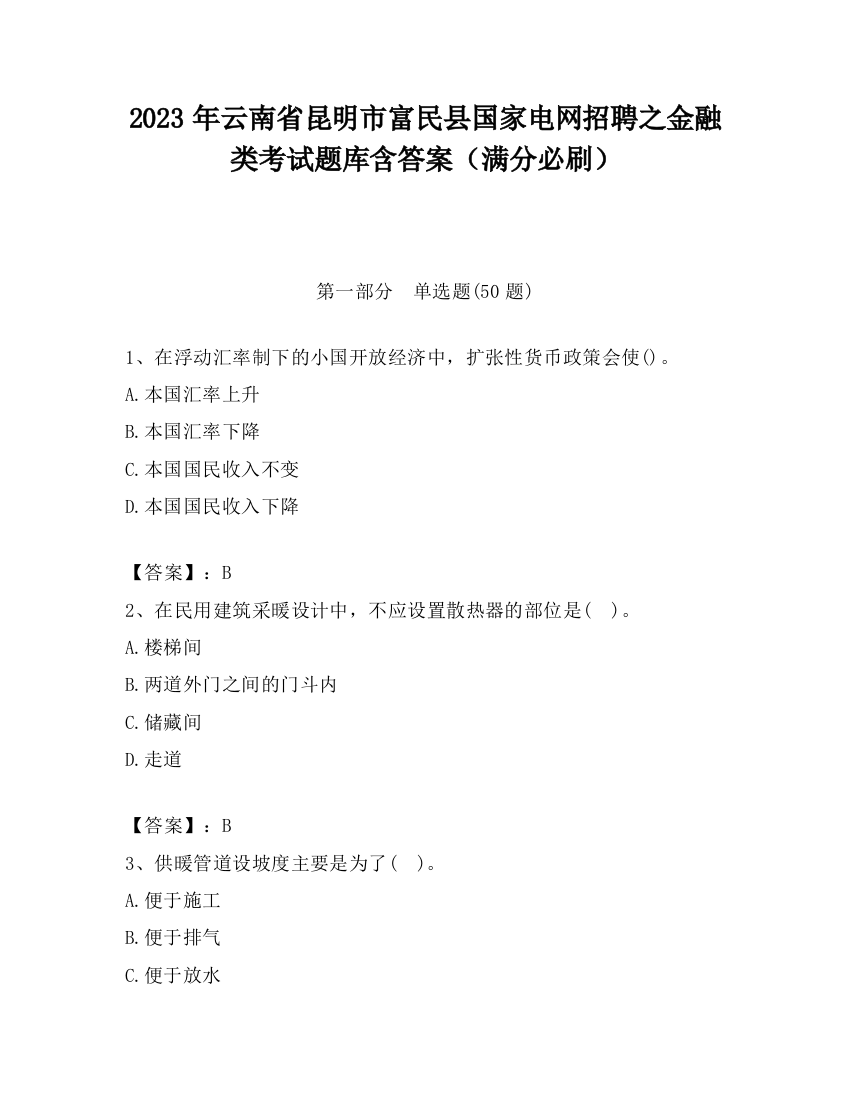 2023 年云南省昆明市富民县国家电网招聘之金融类考试题库含答案（满分必刷）

第一部分　单选题(50 题)

1、在浮动汇率制下的小国开放经济中，扩张性货币政策会使()。

A.本国汇率上升

B.本国汇率下降

C.本国国民收入不变

D.本国国民收入下降

【答案】：B

2、在民用建筑采暖设计中，不应设置散热器的部位是(　)。

A.楼梯间

B.两道外门之间的门斗内

C.储藏间

D.走道

【答案】：B

3、供暖管道设坡度主要是为了(　)。

A.便于施工

B.便于排气

C.便于放水